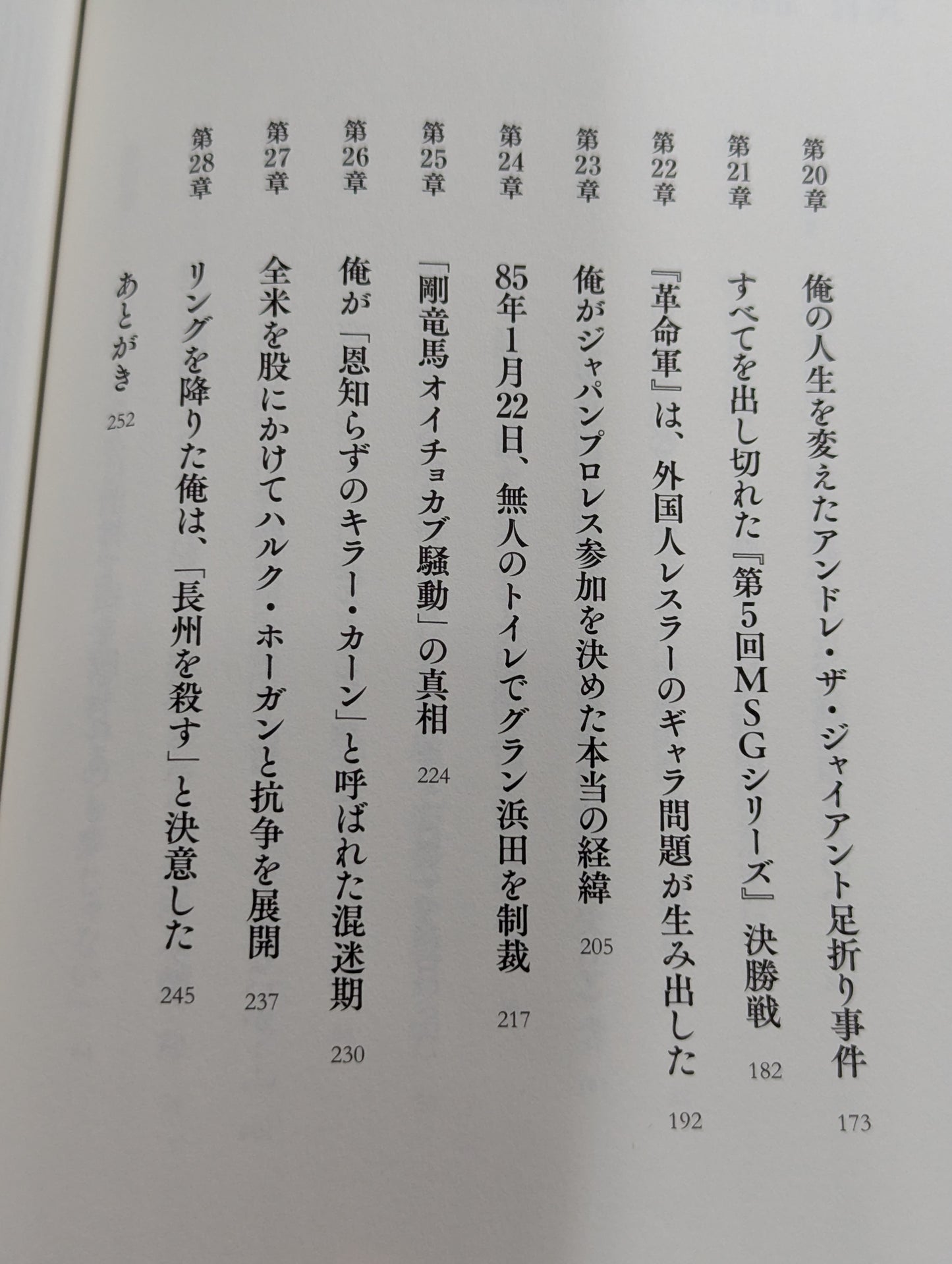 第20章　俺の人生を変えたアンドレ・ザ・ジャイアント足折り事件　173

第21章　すべてを出し切れた『第5回MSGシリーズ』決勝戦　182

第22章　『革命軍』は、外国人レスラーのギャラ問題が生み出した　192

第23章　俺がジャパンプロレス参加を決めた本当の経緯　205

第24章　85年1月22日、無人のトイレでグラン浜田を制裁　217

第25章　「剛竜馬オイチョカブ騒動」の真相　224

第26章　俺が「恩知らずのキラー・カーン」と呼ばれた混迷期　230

第27章　全米を股にかけてハルク・ホーガンと抗争を展開　237

第28章　リングを降りた俺は、「長州を殺す」と決意した　245

あとがき　252